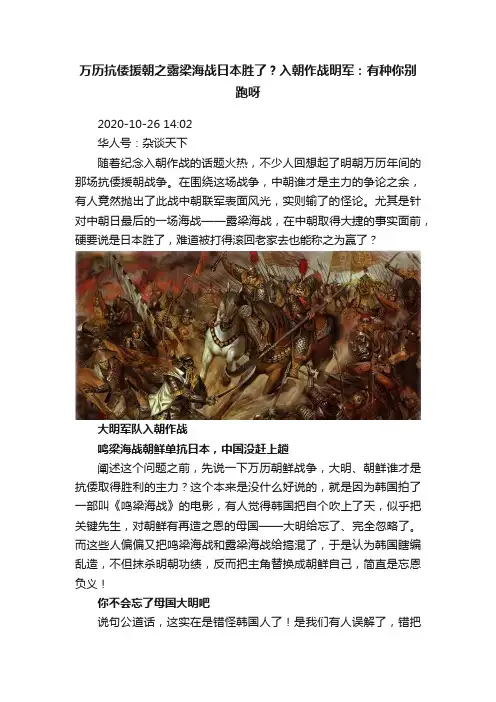 万历抗倭援朝之露梁海战日本胜了？入朝作战明军：有种你别跑呀

2020-10-26 14:02

华人号：杂谈天下

随着纪念入朝作战的话题火热，不少人回想起了明朝万历年间的那场抗倭援朝战争。在围绕这场战争，中朝谁才是主力的争论之余，有人竟然抛出了此战中朝联军表面风光，实则输了的怪论。尤其是针对中朝日最后的一场海战——露梁海战，在中朝取得大捷的事实面前，硬要说是日本胜了，难道被打得滚回老家去也能称之为赢了？

大明军队入朝作战

鸣梁海战朝鲜单抗日本，中国没赶上趟

阐述这个问题之前，先说一下万历朝鲜战争，大明、朝鲜谁才是抗倭取得胜利的主力？这个本来是没什么好说的，就是因为韩国拍了一部叫《鸣梁海战》的电影，有人觉得韩国把自个吹上了天，似乎把关键先生，对朝鲜有再造之恩的母国——大明给忘了、完全忽略了。而这些人偏偏又把鸣梁海战和露梁海战给搞混了，于是认为韩国瞎编乱造，不但抹杀明朝功绩，反而把主角替换成朝鲜自己，简直是忘恩负义！

你不会忘了母国大明吧

说句公道话，这实在是错怪韩国人了！是我们有人误解了，错把